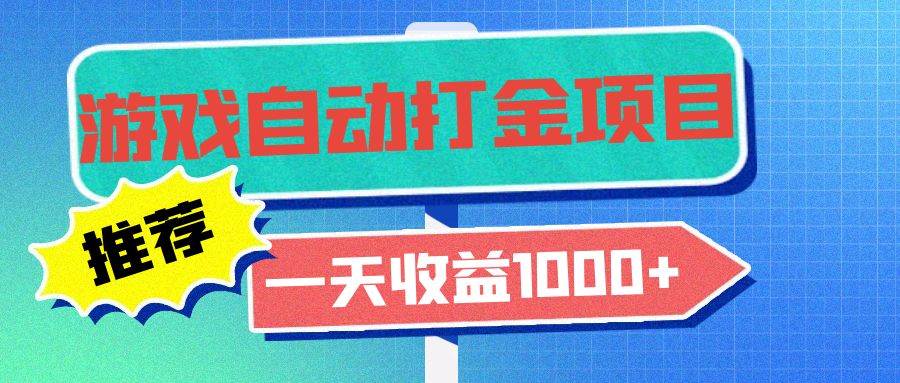 游戏自动打金项目

推荐

一天收益1000+